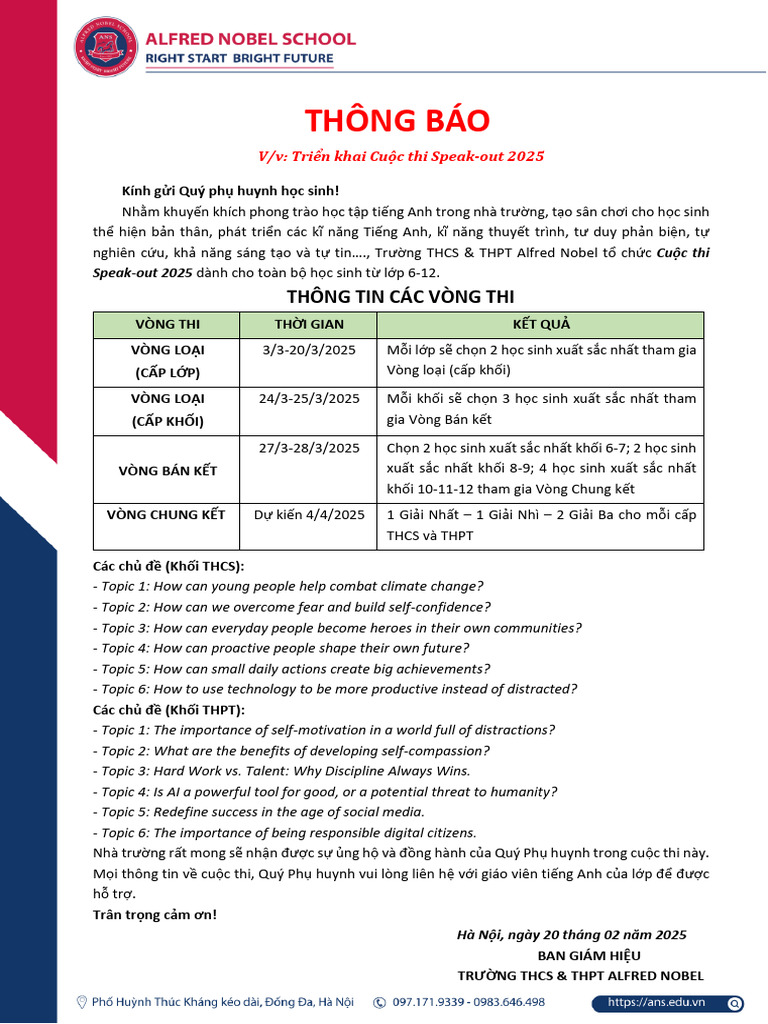 ALFRED NOBEL SCHOOL
RIGHT START BRIGHT FUTURE

THÔNG BÁO
V/v: Triển khai Cuộc thi Speak-out 2025

Kính gửi Quý phụ huynh học sinh!

Nhằm khuyến khích phong trào học tập tiếng Anh trong nhà trường, tạo sân chơi cho học sinh thể hiện bản thân, phát triển các kĩ năng Tiếng Anh, kĩ năng thuyết trình, tư duy phản biện, tự nghiên cứu, khả năng sáng tạo và tự tin…., Trường THCS & THPT Alfred Nobel tổ chức Cuộc thi Speak-out 2025 dành cho toàn bộ học sinh từ lớp 6-12.

THÔNG TIN CÁC VÒNG THI

| VÒNG THI | THỜI GIAN | KẾT QUẢ |
|---|---|---|
| VÒNG LOẠI (CẤP LỚP) | 3/3-20/3/2025 | Mỗi lớp sẽ chọn 2 học sinh xuất sắc nhất tham gia Vòng loại (cấp khối) |
| VÒNG LOẠI (CẤP KHỐI) | 24/3-25/3/2025 | Mỗi khối sẽ chọn 3 học sinh xuất sắc nhất tham gia Vòng Bán kết |
| VÒNG BÁN KẾT | 27/3-28/3/2025 | Chọn 2 học sinh xuất sắc nhất khối 6-7; 2 học sinh xuất sắc nhất khối 8-9; 4 học sinh xuất sắc nhất khối 10-11-12 tham gia Vòng Chung kết |
| VÒNG CHUNG KẾT | Dự kiến 4/4/2025 | 1 Giải Nhất – 1 Giải Nhì – 2 Giải Ba cho mỗi cấp THCS và THPT |

Các chủ đề (Khối THCS):
- Topic 1: How can young people help combat climate change?
- Topic 2: How can we overcome fear and build self-confidence?
- Topic 3: How can everyday people become heroes in their own communities?
- Topic 4: How can proactive people shape their own future?
- Topic 5: How can small daily actions create big achievements?
- Topic 6: How to use technology to be more productive instead of distracted?
Các chủ đề (Khối THPT):
- Topic 1: The importance of self-motivation in a world full of distractions?
- Topic 2: What are the benefits of developing self-compassion?
- Topic 3: Hard Work vs. Talent: Why Discipline Always Wins.
- Topic 4: Is AI a powerful tool for good, or a potential threat to humanity?
- Topic 5: Redefine success in the age of social media.
- Topic 6: The importance of being responsible digital citizens.
Nhà trường rất mong sẽ nhận được sự ủng hộ và đồng hành của Quý Phụ huynh trong cuộc thi này. Mọi thông tin về cuộc thi, Quý Phụ huynh vui lòng liên hệ với giáo viên tiếng Anh của lớp để được hỗ trợ.
Trân trọng cảm ơn!

Hà Nội, ngày 20 tháng 02 năm 2025
BAN GIÁM HIỆU
TRƯỜNG THCS & THPT ALFRED NOBEL

Phố Huỳnh Thúc Kháng kéo dài, Đống Đa, Hà Nội   097.171.9339 - 0983.646.498   https://ans.edu.vn